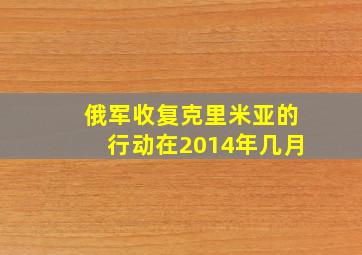 俄军收复克里米亚的行动在2014年几月